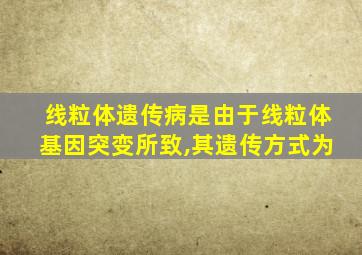 线粒体遗传病是由于线粒体基因突变所致,其遗传方式为